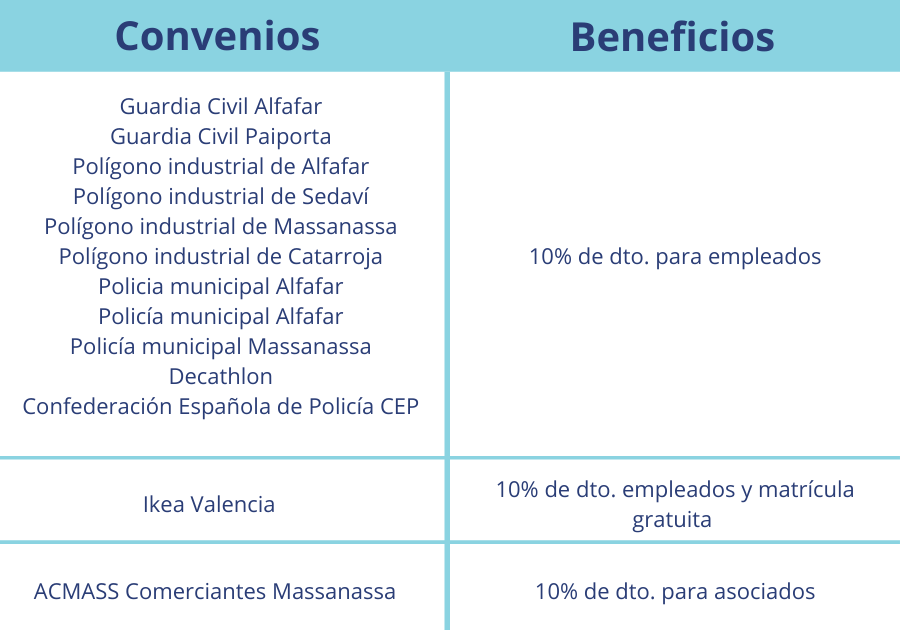 | Convenios | Beneficios |
|---|---|
| Guardia Civil Alfafar<br>Guardia Civil Paiporta<br>Polígono industrial de Alfafar<br>Polígono industrial de Sedaví<br>Polígono industrial de Massanassa<br>Polígono industrial de Catarroja<br>Policia municipal Alfafar<br>Policía municipal Alfafar<br>Policía municipal Massanassa<br>Decathlon<br>Confederación Española de Policía CEP | 10% de dto. para empleados |
| Ikea Valencia | 10% de dto. empleados y matrícula gratuita |
| ACMASS Comerciantes Massanassa | 10% de dto. para asociados |